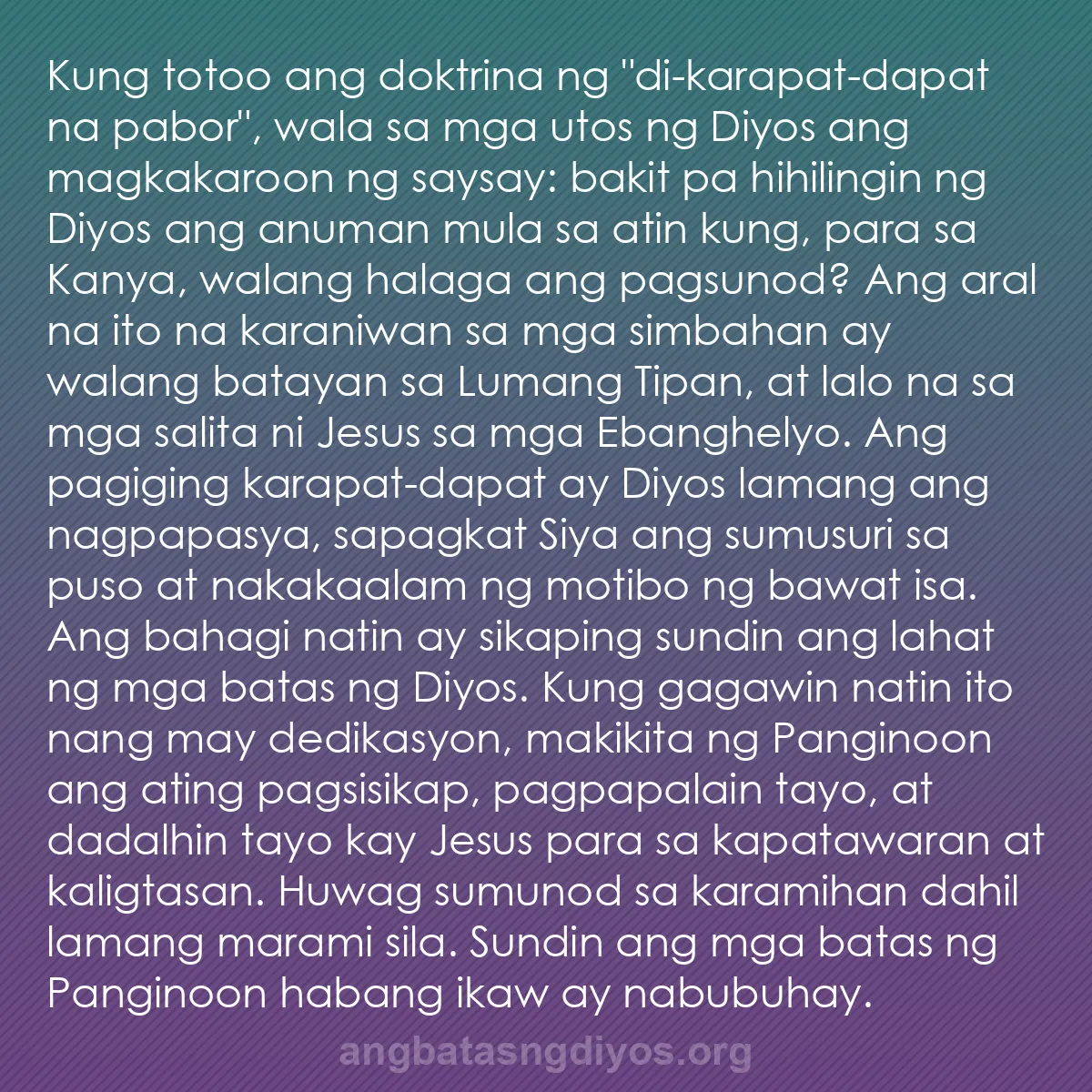 Kung totoo ang doktrina ng "di-karapat-dapat na pabor", wala sa mga utos ng Diyos ang magkakaroon ng saysay: bakit pa hihilingin ng Diyos ang anuman mula sa atin kung, para sa Kanya, walang halaga ang pagsunod? Ang aral na ito na karaniwan sa mga simbahan ay walang batayan sa Lumang Tipan, at lalo na sa mga salita ni Jesus sa mga Ebanghelyo. Ang pagiging karapat-dapat ay Diyos lamang ang nagpapasya, sapagkat Siya ang sumusuri sa puso at nakakaalam ng motibo ng bawat isa. Ang bahagi natin ay sikaping sundin ang lahat ng mga batas ng Diyos. Kung gagawin natin ito nang may dedikasyon, makikita ng Panginoon ang ating pagsisikap, pagpapalain tayo, at dadalhin tayo kay Jesus para sa kapatawaran at kaligtasan. Huwag sumunod sa karamihan dahil lamang marami sila. Sundin ang mga batas ng Panginoon habang ikaw ay nabubuhay.

angbatasngdiyos.org